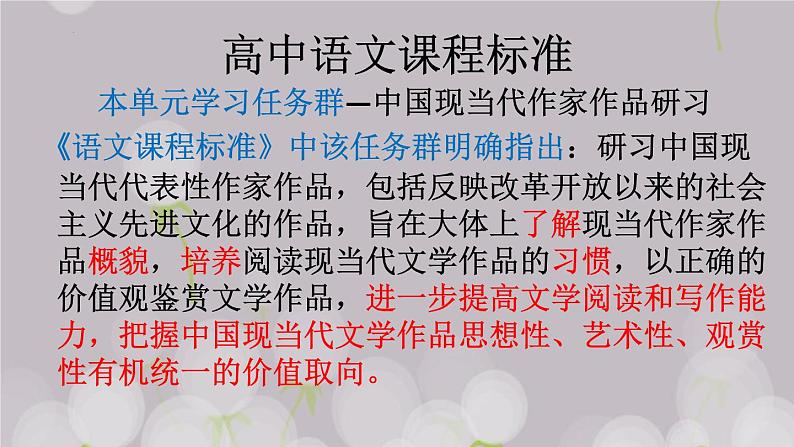 高中语文课程标准

本单元学习任务群—中国现当代作家作品研习

《语文课程标准》中该任务群明确指出：研习中国现当代代表性作家作品，包括反映改革开放以来的社会主义先进文化的作品，旨在大体上了解现当代作家作品概貌，培养阅读现当代文学作品的习惯，以正确的价值观鉴赏文学作品，进一步提高文学阅读和写作能力，把握中国现当代文学作品思想性、艺术性、观赏性有机统一的价值取向。